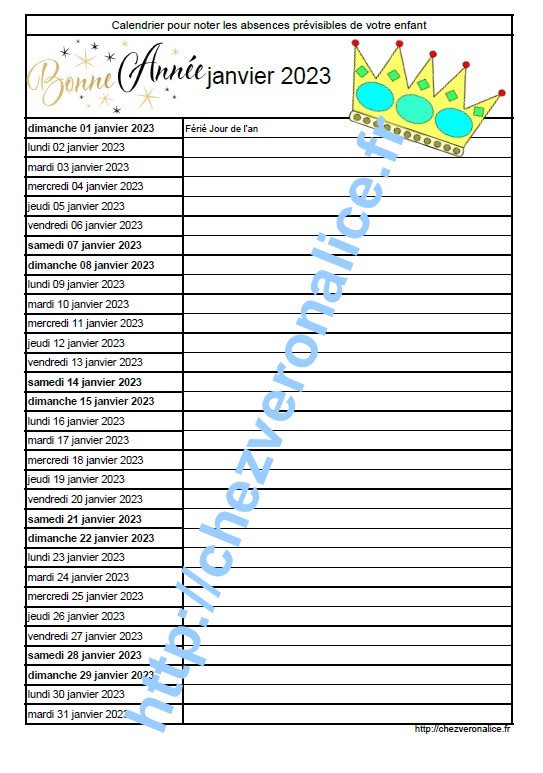 Calendrier pour noter les absences prévisibles de votre enfant

Bonne Année janvier 2023

| | |
|---|---|
| dimanche 01 janvier 2023 | Férié Jour de l'an |
| lundi 02 janvier 2023 | |
| mardi 03 janvier 2023 | |
| mercredi 04 janvier 2023 | |
| jeudi 05 janvier 2023 | |
| vendredi 06 janvier 2023 | |
| samedi 07 janvier 2023 | |
| dimanche 08 janvier 2023 | |
| lundi 09 janvier 2023 | |
| mardi 10 janvier 2023 | |
| mercredi 11 janvier 2023 | |
| jeudi 12 janvier 2023 | |
| vendredi 13 janvier 2023 | |
| samedi 14 janvier 2023 | |
| dimanche 15 janvier 2023 | |
| lundi 16 janvier 2023 | |
| mardi 17 janvier 2023 | |
| mercredi 18 janvier 2023 | |
| jeudi 19 janvier 2023 | |
| vendredi 20 janvier 2023 | |
| samedi 21 janvier 2023 | |
| dimanche 22 janvier 2023 | |
| lundi 23 janvier 2023 | |
| mardi 24 janvier 2023 | |
| mercredi 25 janvier 2023 | |
| jeudi 26 janvier 2023 | |
| vendredi 27 janvier 2023 | |
| samedi 28 janvier 2023 | |
| dimanche 29 janvier 2023 | |
| lundi 30 janvier 2023 | |
| mardi 31 janvier 2023 | |

http://chezveronalice.fr

http://chezveronalice.fr